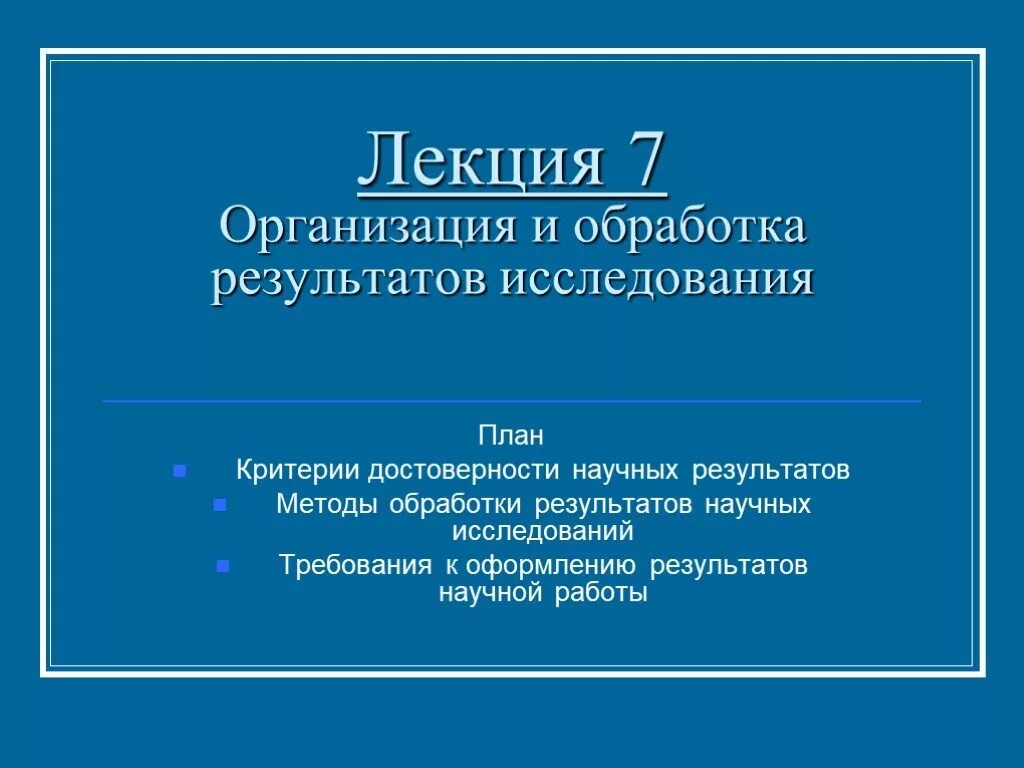 Лекция 7
Организация и обработка результатов исследования

План

• Критерии достоверности научных результатов
• Методы обработки результатов научных исследований
• Требования к оформлению результатов научной работы